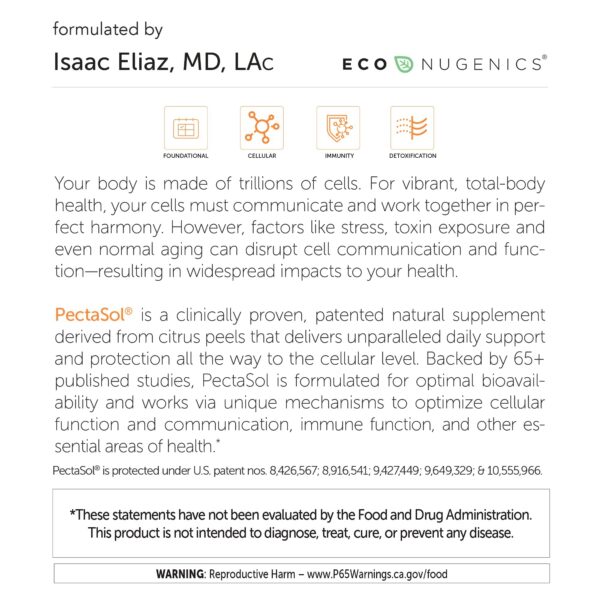 formulated by

Isaac Eliaz, MD, LAc

ECO NUGENICS®

FOUNDATIONAL

CELLULAR

IMMUNITY

DETOXIFICATION

Your body is made of trillions of cells. For vibrant, total-body health, your cells must communicate and work together in perfect harmony. However, factors like stress, toxin exposure and even normal aging can disrupt cell communication and function—resulting in widespread impacts to your health.

PectaSol® is a clinically proven, patented natural supplement derived from citrus peels that delivers unparalleled daily support and protection all the way to the cellular level. Backed by 65+ published studies, PectaSol is formulated for optimal bioavailability and works via unique mechanisms to optimize cellular function and communication, immune function, and other essential areas of health.*

PectaSol® is protected under U.S. patent nos. 8,426,567; 8,916,541; 9,427,449; 9,649,329; & 10,555,966.

*These statements have not been evaluated by the Food and Drug Administration. This product is not intended to diagnose, treat, cure, or prevent any disease.

WARNING: Reproductive Harm – www.P65Warnings.ca.gov/food